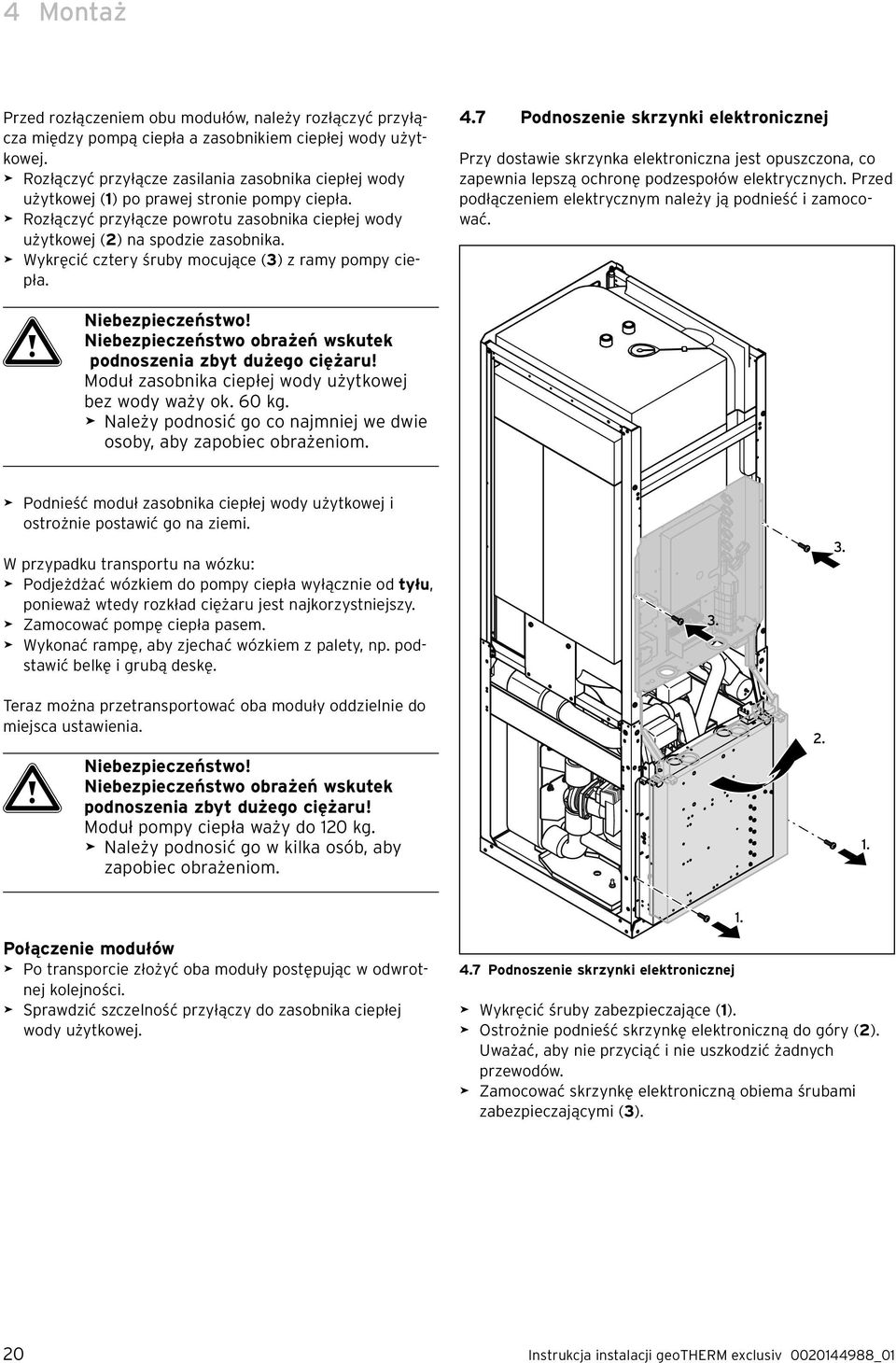 4 Montaż

Przed rozłączeniem obu modułów, należy rozłączyć przyłącza między pompą ciepła a zasobnikiem ciepłej wody użytkowej.
➤ Rozłączyć przyłącze zasilania zasobnika ciepłej wody użytkowej (1) po prawej stronie pompy ciepła.
➤ Rozłączyć przyłącze powrotu zasobnika ciepłej wody użytkowej (2) na spodzie zasobnika.
➤ Wykręcić cztery śruby mocujące (3) z ramy pompy ciepła.

Niebezpieczeństwo!
Niebezpieczeństwo obrażeń wskutek podnoszenia zbyt dużego ciężaru!
Moduł zasobnika ciepłej wody użytkowej bez wody waży ok. 60 kg.
➤ Należy podnosić go co najmniej we dwie osoby, aby zapobiec obrażeniom.

➤ Podnieść moduł zasobnika ciepłej wody użytkowej i ostrożnie postawić go na ziemi.

W przypadku transportu na wózku:
➤ Podjeżdżać wózkiem do pompy ciepła wyłącznie od tyłu, ponieważ wtedy rozkład ciężaru jest najkorzystniejszy.
➤ Zamocować pompę ciepła pasem.
➤ Wykonać rampę, aby zjechać wózkiem z palety, np. podstawić belkę i grubą deskę.

Teraz można przetransportować oba moduły oddzielnie do miejsca ustawienia.

Niebezpieczeństwo!
Niebezpieczeństwo obrażeń wskutek podnoszenia zbyt dużego ciężaru!
Moduł pompy ciepła waży do 120 kg.
➤ Należy podnosić go w kilka osób, aby zapobiec obrażeniom.

Połączenie modułów
➤ Po transporcie złożyć oba moduły postępując w odwrotnej kolejności.
➤ Sprawdzić szczelność przyłączy do zasobnika ciepłej wody użytkowej.

4.7 Podnoszenie skrzynki elektronicznej

Przy dostawie skrzynka elektroniczna jest opuszczona, co zapewnia lepszą ochronę podzespołów elektrycznych. Przed podłączeniem elektrycznym należy ją podnieść i zamocować.

3.
3.
2.
1.
1.

4.7 Podnoszenie skrzynki elektronicznej

➤ Wykręcić śruby zabezpieczające (1).
➤ Ostrożnie podnieść skrzynkę elektroniczną do góry (2). Uważać, aby nie przyciąć i nie uszkodzić żadnych przewodów.
➤ Zamocować skrzynkę elektroniczną obiema śrubami zabezpieczającymi (3).

20 Instrukcja instalacji geoTHERM exclusiv 0020144988_01